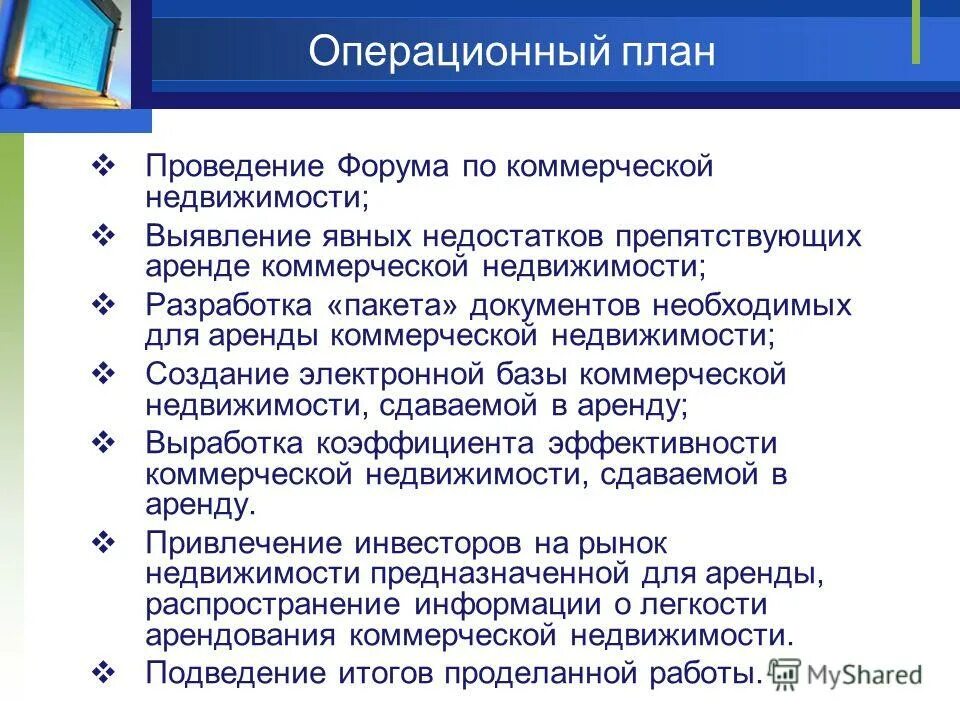 Операционный план

❖ Проведение Форума по коммерческой недвижимости;

❖ Выявление явных недостатков препятствующих аренде коммерческой недвижимости;

❖ Разработка «пакета» документов необходимых для аренды коммерческой недвижимости;

❖ Создание электронной базы коммерческой недвижимости, сдаваемой в аренду;

❖ Выработка коэффициента эффективности коммерческой недвижимости, сдаваемой в аренду.

❖ Привлечение инвесторов на рынок недвижимости предназначенной для аренды, распространение информации о легкости арендования коммерческой недвижимости.

❖ Подведение итогов проделанной работы.

MyShared